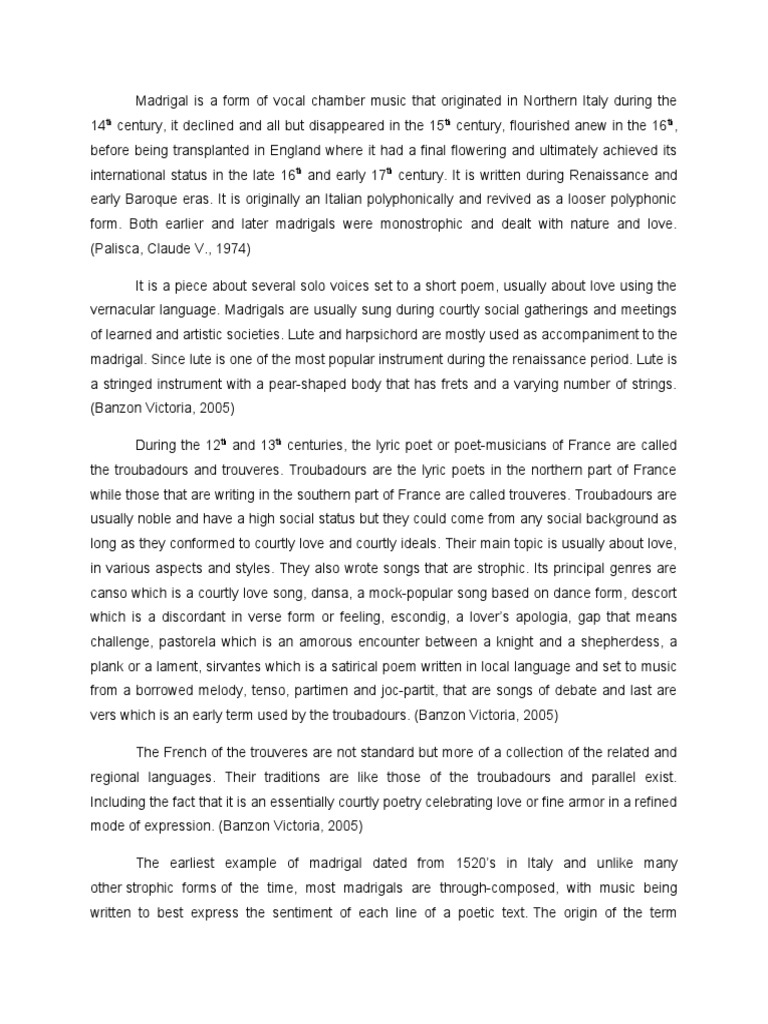 Madrigal is a form of vocal chamber music that originated in Northern Italy during the 14$^{th}$ century, it declined and all but disappeared in the 15$^{th}$ century, flourished anew in the 16$^{th}$, before being transplanted in England where it had a final flowering and ultimately achieved its international status in the late 16$^{th}$ and early 17$^{th}$ century. It is written during Renaissance and early Baroque eras. It is originally an Italian polyphonically and revived as a looser polyphonic form. Both earlier and later madrigals were monostrophic and dealt with nature and love. (Palisca, Claude V., 1974)

It is a piece about several solo voices set to a short poem, usually about love using the vernacular language. Madrigals are usually sung during courtly social gatherings and meetings of learned and artistic societies. Lute and harpsichord are mostly used as accompaniment to the madrigal. Since lute is one of the most popular instrument during the renaissance period. Lute is a stringed instrument with a pear-shaped body that has frets and a varying number of strings. (Banzon Victoria, 2005)

During the 12$^{th}$ and 13$^{th}$ centuries, the lyric poet or poet-musicians of France are called the troubadours and trouveres. Troubadours are the lyric poets in the northern part of France while those that are writing in the southern part of France are called trouveres. Troubadours are usually noble and have a high social status but they could come from any social background as long as they conformed to courtly love and courtly ideals. Their main topic is usually about love, in various aspects and styles. They also wrote songs that are strophic. Its principal genres are canso which is a courtly love song, dansa, a mock-popular song based on dance form, descort which is a discordant in verse form or feeling, escondig, a lover's apologia, gap that means challenge, pastorela which is an amorous encounter between a knight and a shepherdess, a plank or a lament, sirvantes which is a satirical poem written in local language and set to music from a borrowed melody, tenso, partimen and joc-partit, that are songs of debate and last are vers which is an early term used by the troubadours. (Banzon Victoria, 2005)

The French of the trouveres are not standard but more of a collection of the related and regional languages. Their traditions are like those of the troubadours and parallel exist. Including the fact that it is an essentially courtly poetry celebrating love or fine armor in a refined mode of expression. (Banzon Victoria, 2005)

The earliest example of madrigal dated from 1520's in Italy and unlike many other strophic forms of the time, most madrigals are through-composed, with music being written to best express the sentiment of each line of a poetic text. The origin of the term